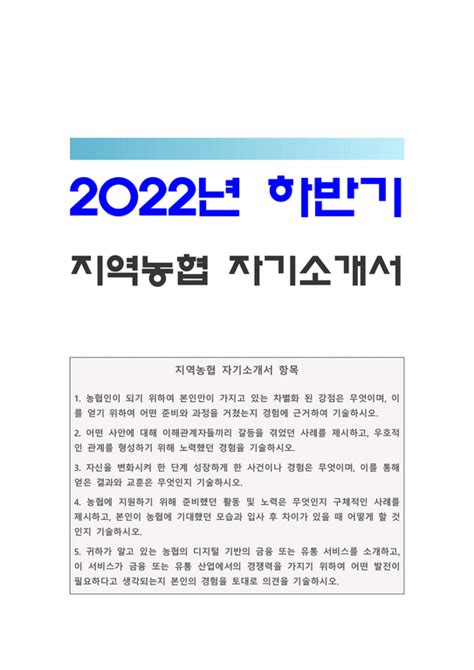 2022년 하반기

지역농협 자기소개서

지역농협 자기소개서 항목

1. 농협인이 되기 위하여 본인만이 가지고 있는 차별화 된 강점은 무엇이며, 이를 얻기 위하여 어떤 준비와 과정을 거쳤는지 경험에 근거하여 기술하시오.

2. 어떤 사안에 대해 이해관계자들끼리 갈등을 겪었던 사례를 제시하고, 우호적인 관계를 형성하기 위해 노력했던 경험을 기술하시오.

3. 자신을 변화시켜 한 단계 성장하게 한 사건이나 경험은 무엇이며, 이를 통해 얻은 결과와 교훈은 무엇인지 기술하시오.

4. 농협에 지원하기 위해 준비했던 활동 및 노력은 무엇인지 구체적인 사례를 제시하고, 본인이 농협에 기대했던 모습과 입사 후 차이가 있을 때 어떻게 할 것인지 기술하시오.

5. 귀하가 알고 있는 농협의 디지털 기반의 금융 또는 유통 서비스를 소개하고, 이 서비스가 금융 또는 유통 산업에서의 경쟁력을 가지기 위하여 어떤 발전이 필요하다고 생각되는지 본인의 경험을 토대로 의견을 기술하시오.